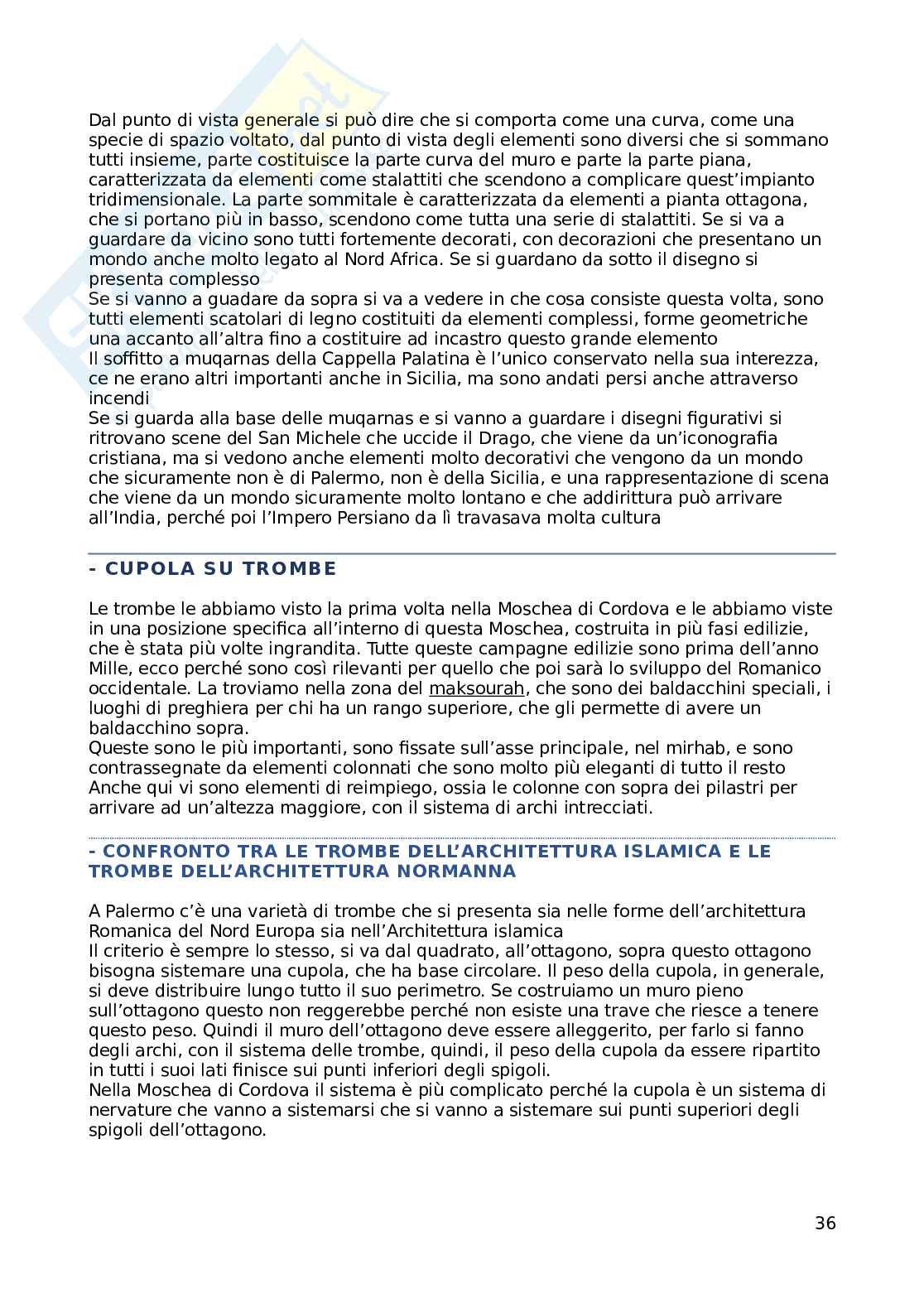 Dal punto di vista generale si può dire che si comporta come una curva, come una specie di spazio voltato, dal punto di vista degli elementi sono diversi che si sommano tutti insieme, parte costituisce la parte curva del muro e parte la parte piana, caratterizzata da elementi come stalattiti che scendono a complicare quest'impianto tridimensionale. La parte sommitale è caratterizzata da elementi a pianta ottagona, che si portano più in basso, scendono come tutta una serie di stalattiti. Se si va a guardare da vicino sono tutti fortemente decorati, con decorazioni che presentano un mondo anche molto legato al Nord Africa. Se si guardano da sotto il disegno si presenta complesso
Se si vanno a guadare da sopra si va a vedere in che cosa consiste questa volta, sono tutti elementi scatolari di legno costituiti da elementi complessi, forme geometriche una accanto all'altra fino a costituire ad incastro questo grande elemento
Il soffitto a muqarnas della Cappella Palatina è l'unico conservato nella sua interezza, ce ne erano altri importanti anche in Sicilia, ma sono andati persi anche attraverso incendi
Se si guarda alla base delle muqarnas e si vanno a guardare i disegni figurativi si ritrovano scene del San Michele che uccide il Drago, che viene da un'iconografia cristiana, ma si vedono anche elementi molto decorativi che vengono da un mondo che sicuramente non è di Palermo, non è della Sicilia, e una rappresentazione di scena che viene da un mondo sicuramente molto lontano e che addirittura può arrivare all'India, perché poi l'Impero Persiano da lì travasava molta cultura

- CUPOLA SU TROMBE

Le trombe le abbiamo visto la prima volta nella Moschea di Cordova e le abbiamo viste in una posizione specifica all'interno di questa Moschea, costruita in più fasi edilizie, che è stata più volte ingrandita. Tutte queste campagne edilizie sono prima dell'anno Mille, ecco perché sono così rilevanti per quello che poi sarà lo sviluppo del Romanico occidentale. La troviamo nella zona del maksourah, che sono dei baldacchini speciali, i luoghi di preghiera per chi ha un rango superiore, che gli permette di avere un baldacchino sopra.
Queste sono le più importanti, sono fissate sull'asse principale, nel mirhab, e sono contrassegnate da elementi colonnati che sono molto più eleganti di tutto il resto
Anche qui vi sono elementi di reimpiego, ossia le colonne con sopra dei pilastri per arrivare ad un'altezza maggiore, con il sistema di archi intrecciati.

- CONFRONTO TRA LE TROMBE DELL'ARCHITETTURA ISLAMICA E LE TROMBE DELL'ARCHITETTURA NORMANNA

A Palermo c'è una varietà di trombe che si presenta sia nelle forme dell'architettura Romanica del Nord Europa sia nell'Architettura islamica
Il criterio è sempre lo stesso, si va dal quadrato, all'ottagono, sopra questo ottagono bisogna sistemare una cupola, che ha base circolare. Il peso della cupola, in generale, si deve distribuire lungo tutto il suo perimetro. Se costruiamo un muro pieno sull'ottagono questo non reggerebbe perché non esiste una trave che riesce a tenere questo peso. Quindi il muro dell'ottagono deve essere alleggerito, per farlo si fanno degli archi, con il sistema delle trombe, quindi, il peso della cupola da essere ripartito in tutti i suoi lati finisce sui punti inferiori degli spigoli.
Nella Moschea di Cordova il sistema è più complicato perché la cupola è un sistema di nervature che vanno a sistemarsi che si vanno a sistemare sui punti superiori degli spigoli dell'ottagono.

36